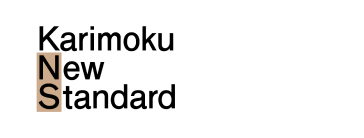 Karimoku
New
Standard